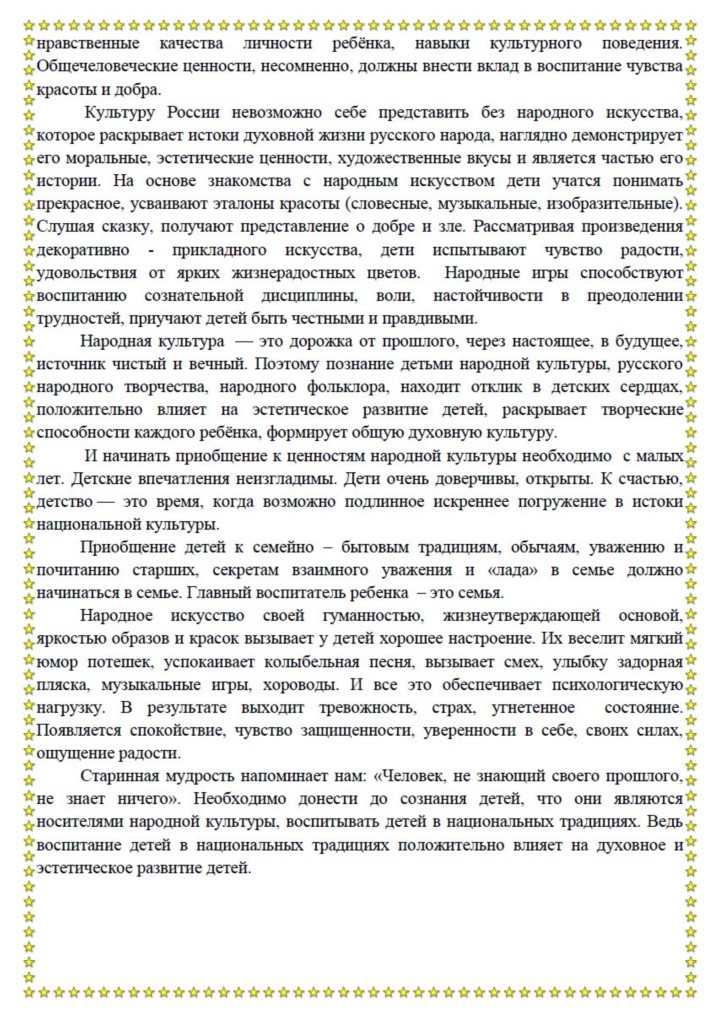 нравственные качества личности ребёнка, навыки культурного поведения. Общечеловеческие ценности, несомненно, должны внести вклад в воспитание чувства красоты и добра.

Культуру России невозможно себе представить без народного искусства, которое раскрывает истоки духовной жизни русского народа, наглядно демонстрирует его моральные, эстетические ценности, художественные вкусы и является частью его истории. На основе знакомства с народным искусством дети учатся понимать прекрасное, усваивают эталоны красоты (словесные, музыкальные, изобразительные). Слушая сказку, получают представление о добре и зле. Рассматривая произведения декоративно - прикладного искусства, дети испытывают чувство радости, удовольствия от ярких жизнерадостных цветов. Народные игры способствуют воспитанию сознательной дисциплины, воли, настойчивости в преодолении трудностей, приучают детей быть честными и правдивыми.

Народная культура — это дорожка от прошлого, через настоящее, в будущее, источник чистый и вечный. Поэтому познание детьми народной культуры, русского народного творчества, народного фольклора, находит отклик в детских сердцах, положительно влияет на эстетическое развитие детей, раскрывает творческие способности каждого ребёнка, формирует общую духовную культуру.

И начинать приобщение к ценностям народной культуры необходимо с малых лет. Детские впечатления неизгладимы. Дети очень доверчивы, открыты. К счастью, детство — это время, когда возможно подлинное искреннее погружение в истоки национальной культуры.

Приобщение детей к семейно – бытовым традициям, обычаям, уважению и почитанию старших, секретам взаимного уважения и «лада» в семье должно начинаться в семье. Главный воспитатель ребенка – это семья.

Народное искусство своей гуманностью, жизнеутверждающей основой, яркостью образов и красок вызывает у детей хорошее настроение. Их веселит мягкий юмор потешек, успокаивает колыбельная песня, вызывает смех, улыбку задорная пляска, музыкальные игры, хороводы. И все это обеспечивает психологическую нагрузку. В результате выходит тревожность, страх, угнетенное состояние. Появляется спокойствие, чувство защищенности, уверенности в себе, своих силах, ощущение радости.

Старинная мудрость напоминает нам: «Человек, не знающий своего прошлого, не знает ничего». Необходимо донести до сознания детей, что они являются носителями народной культуры, воспитывать детей в национальных традициях. Ведь воспитание детей в национальных традициях положительно влияет на духовное и эстетическое развитие детей.